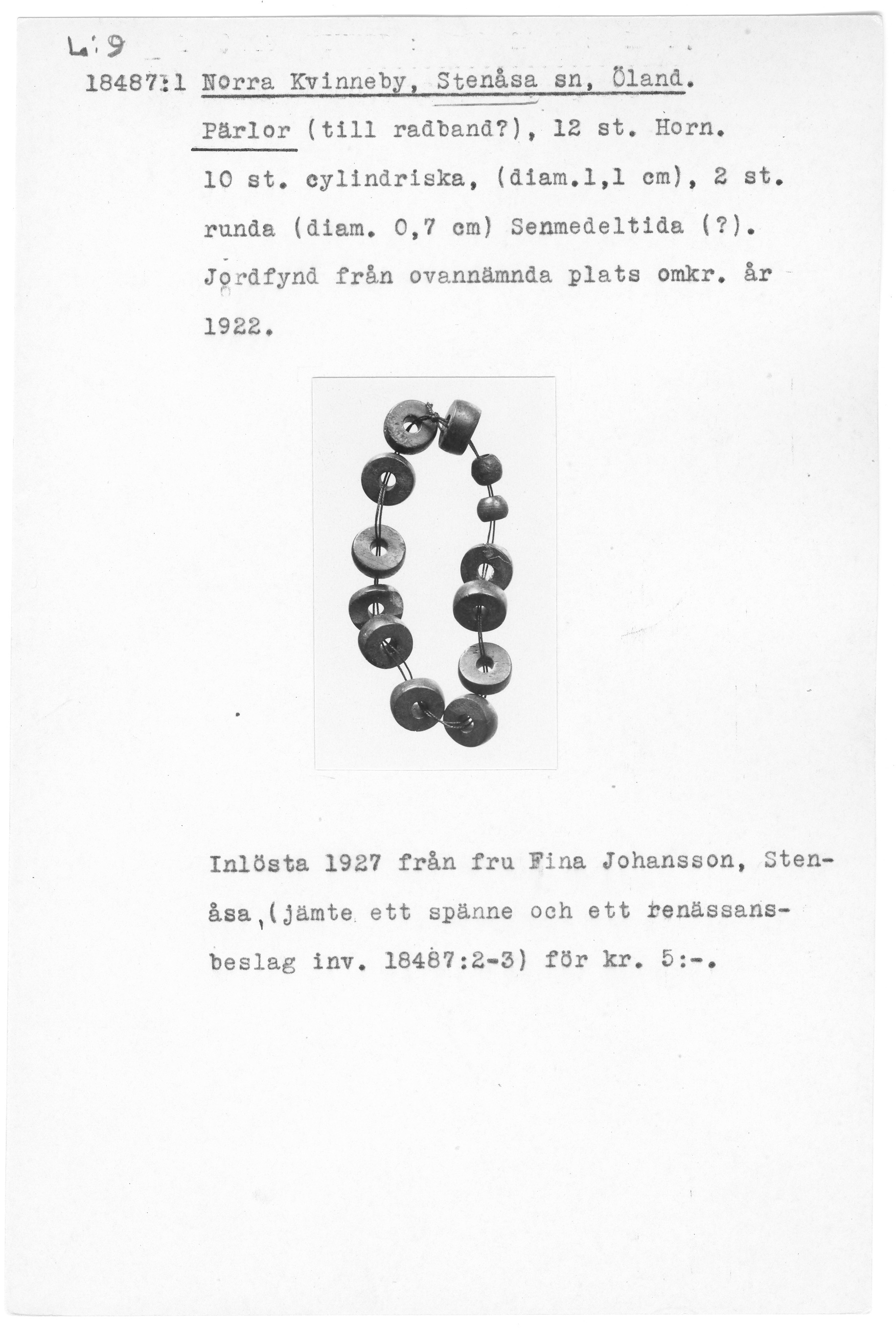 L:9

18487:1 Norra Kvinneby, Stenåsa sn, Öland.

Pärlor (till radband?), 12 st. Horn. 10 st. cylindriska, (diam.1,1 cm), 2 st. runda (diam. 0,7 cm) Senmedeltida (?). Jordfynd från ovannämnda plats omkr. år 1922.

Inlösta 1927 från fru Fina Johansson, Stenåsa,(jämte ett spänne och ett renässansbeslag inv. 18487:2-3) för kr. 5:-.